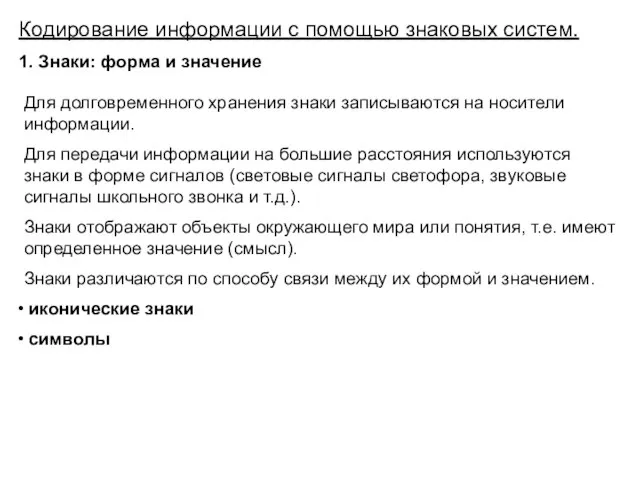 Кодирование информации с помощью знаковых систем.

1. Знаки: форма и значение

Для долговременного хранения знаки записываются на носители информации.

Для передачи информации на большие расстояния используются знаки в форме сигналов (световые сигналы светофора, звуковые сигналы школьного звонка и т.д.).

Знаки отображают объекты окружающего мира или понятия, т.е. имеют определенное значение (смысл).

Знаки различаются по способу связи между их формой и значением.

• иконические знаки

• символы